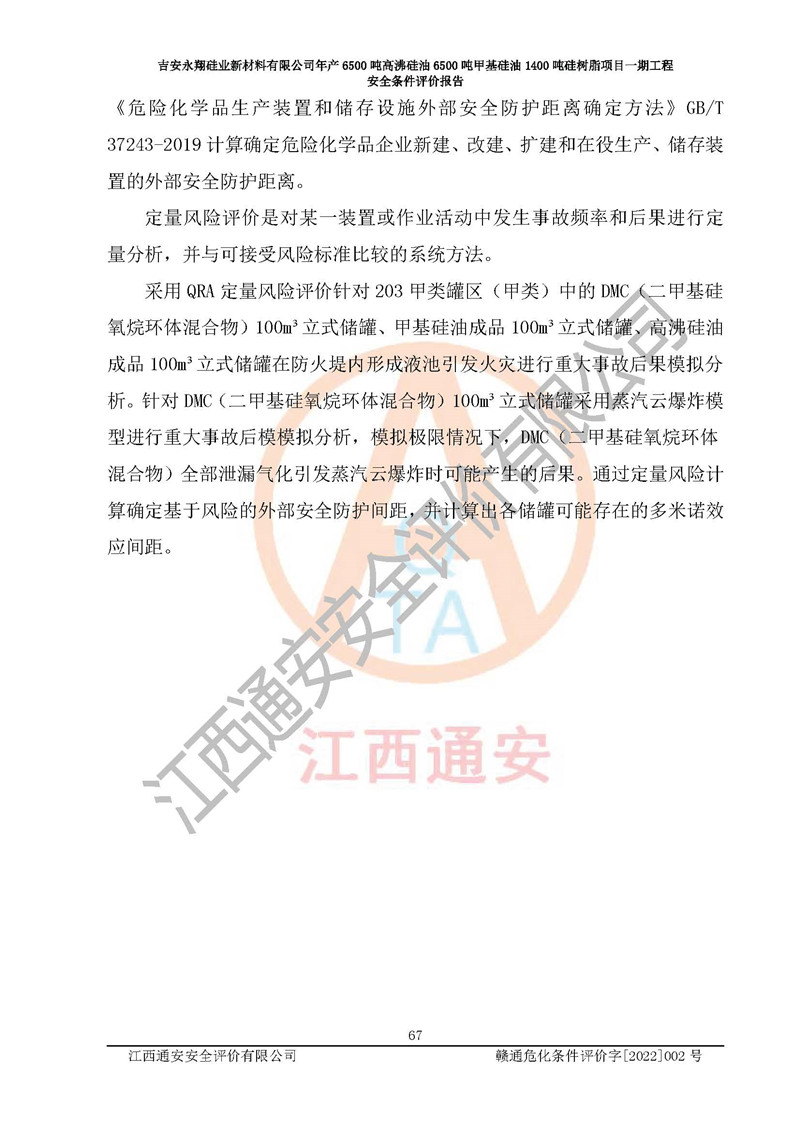 吉安永翔硅业新材料有限公司年产 6500 吨高沸硅油 6500 吨甲基硅油 1400 吨硅树脂项目一期工程
安全条件评价报告

《危险化学品生产装置和储存设施外部安全防护距离确定方法》GB/T 37243-2019 计算确定危险化学品企业新建、改建、扩建和在役生产、储存装置的外部安全防护距离。

定量风险评价是对某一装置或作业活动中发生事故频率和后果进行定量分析，并与可接受风险标准比较的系统方法。

采用 QRA 定量风险评价针对 203 甲类罐区（甲类）中的 DMC（二甲基硅氧烷环体混合物）100m³ 立式储罐、甲基硅油成品 100m³ 立式储罐、高沸硅油成品 100m³ 立式储罐在防火堤内形成液池引发火灾进行重大事故后果模拟分析。针对 DMC（二甲基硅氧烷环体混合物）100m³ 立式储罐采用蒸汽云爆炸模型进行重大事故后模模拟分析，模拟极限情况下，DMC（二甲基硅氧烷环体混合物）全部泄漏气化引发蒸汽云爆炸时可能产生的后果。通过定量风险计算确定基于风险的外部安全防护间距，并计算出各储罐可能存在的多米诺效应间距。

江西通安安全评价有限公司
江西通安

67

江西通安安全评价有限公司　　赣通危化条件评价字[2022]002 号